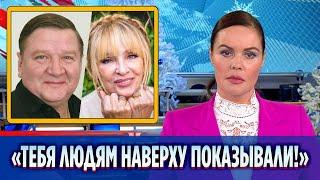 «ТЕБЯ ЛЮДЯМ НАВЕРХУ ПОКАЗЫВАЛИ!»